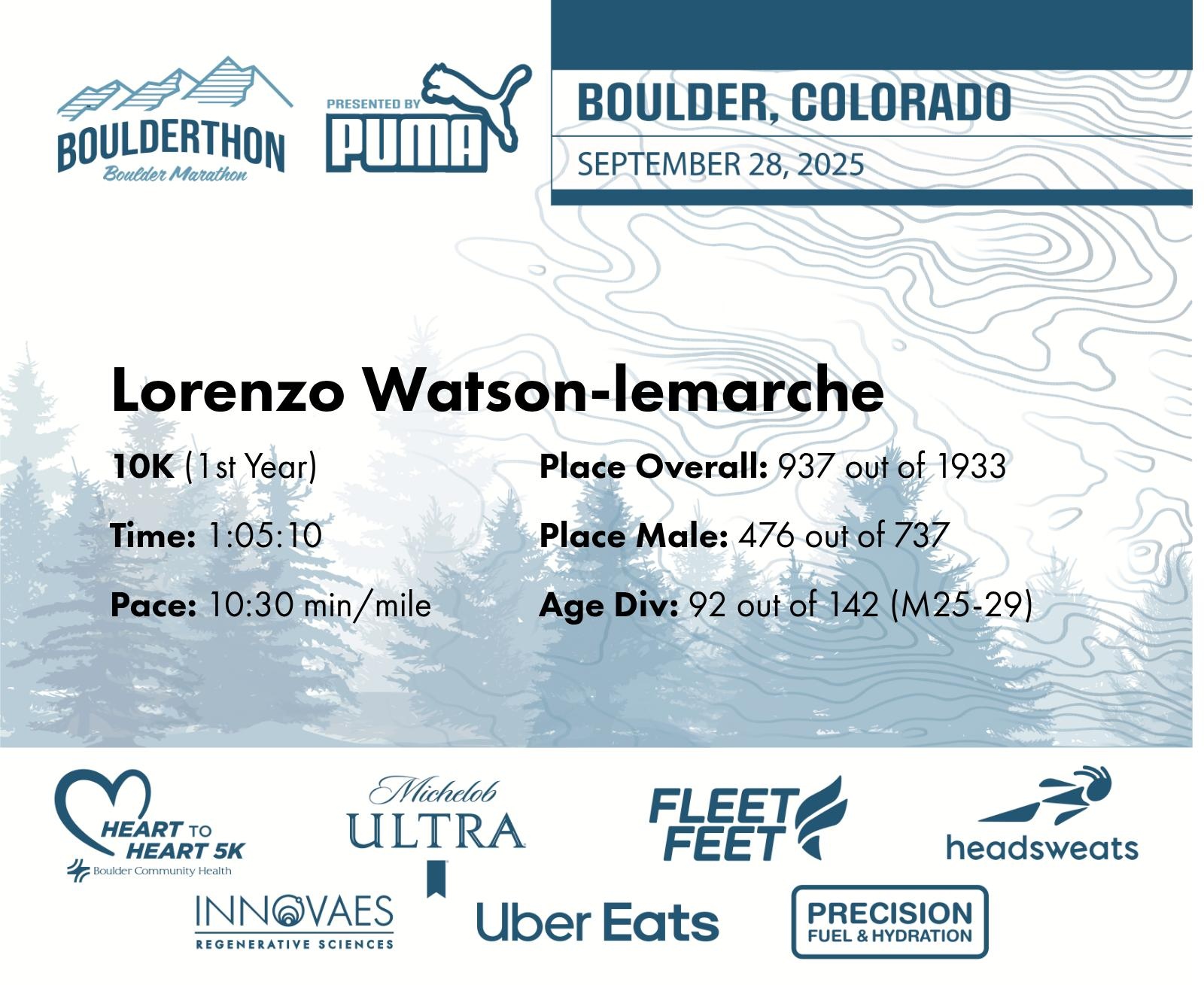 BOULDERTHON
Boulder Marathon

PRESENTED BY
PUMA

BOULDER, COLORADO
SEPTEMBER 28, 2025

Lorenzo Watson-lemarche

10K (1st Year)

Time: 1:05:10

Pace: 10:30 min/mile

Place Overall: 937 out of 1933

Place Male: 476 out of 737

Age Div: 92 out of 142 (M25-29)

HEART TO HEART 5K
Boulder Community Health

Michelob ULTRA

FLEET FEET

headsweats

INNOVAES
REGENERATIVE SCIENCES

Uber Eats

PRECISION
FUEL & HYDRATION